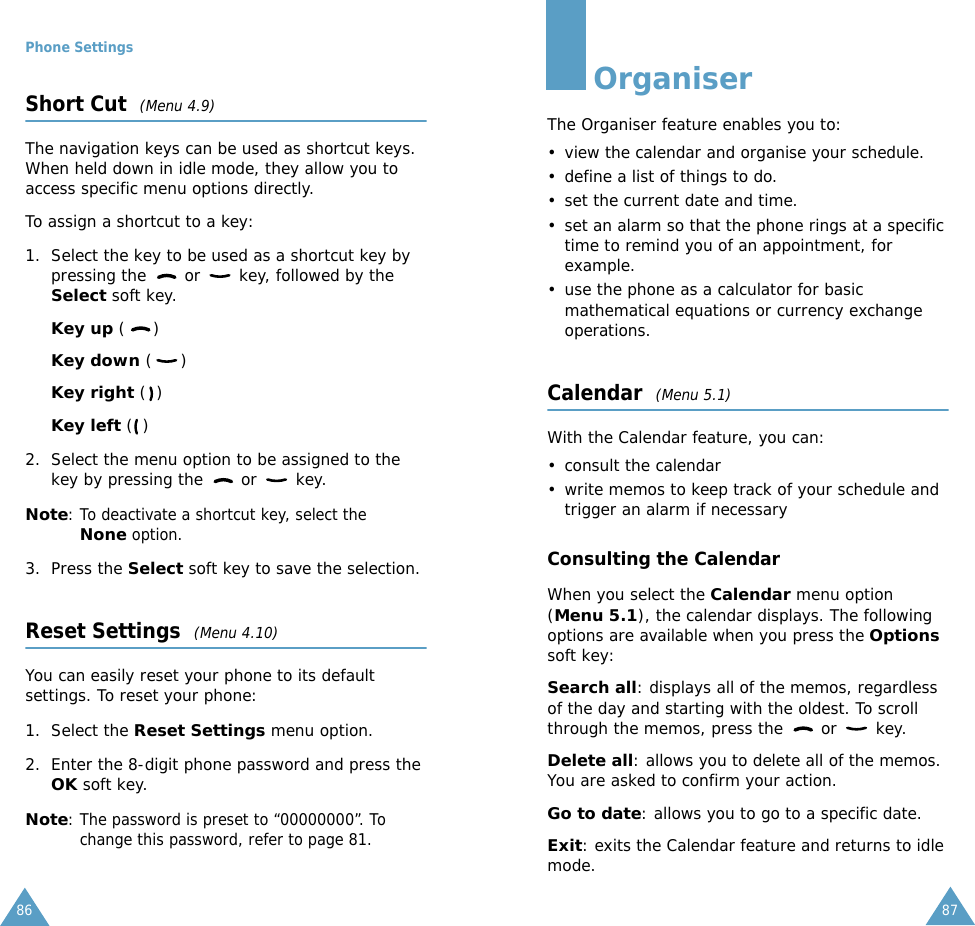 Phone Settings

Short Cut (Menu 4.9)

The navigation keys can be used as shortcut keys. When held down in idle mode, they allow you to access specific menu options directly.

To assign a shortcut to a key:

1. Select the key to be used as a shortcut key by pressing the or key, followed by the **Select** soft key.

**Key up** ( )

**Key down** ( )

**Key right** ( )

**Key left** ( )

2. Select the menu option to be assigned to the key by pressing the or key.

**Note**: To deactivate a shortcut key, select the **None** option.

3. Press the **Select** soft key to save the selection.

Reset Settings (Menu 4.10)

You can easily reset your phone to its default settings. To reset your phone:

1. Select the **Reset Settings** menu option.

2. Enter the 8-digit phone password and press the **OK** soft key.

**Note**: The password is preset to “00000000”. To change this password, refer to page 81.

86

Organiser

The Organiser feature enables you to:

• view the calendar and organise your schedule.
• define a list of things to do.
• set the current date and time.
• set an alarm so that the phone rings at a specific time to remind you of an appointment, for example.
• use the phone as a calculator for basic mathematical equations or currency exchange operations.

Calendar (Menu 5.1)

With the Calendar feature, you can:

• consult the calendar
• write memos to keep track of your schedule and trigger an alarm if necessary

Consulting the Calendar

When you select the **Calendar** menu option (**Menu 5.1**), the calendar displays. The following options are available when you press the **Options** soft key:

**Search all**: displays all of the memos, regardless of the day and starting with the oldest. To scroll through the memos, press the or key.

**Delete all**: allows you to delete all of the memos. You are asked to confirm your action.

**Go to date**: allows you to go to a specific date.

**Exit**: exits the Calendar feature and returns to idle mode.

87